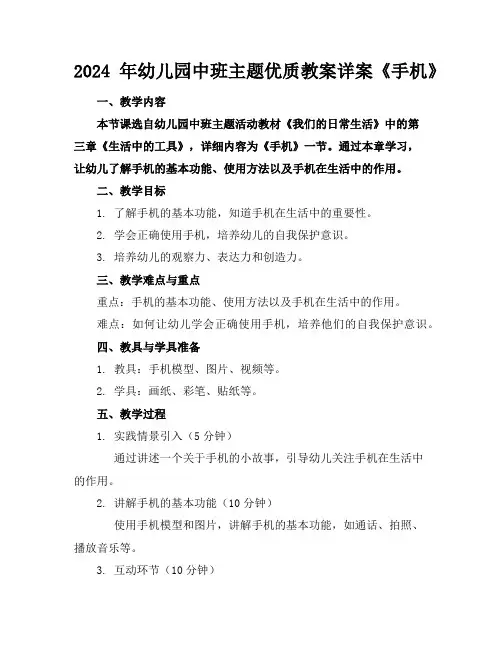 2024 年幼儿园中班主题优质教案详案《手机》

一、教学内容

本节课选自幼儿园中班主题活动教材《我们的日常生活》中的第三章《生活中的工具》，详细内容为《手机》一节。通过本章学习，让幼儿了解手机的基本功能、使用方法以及手机在生活中的作用。

二、教学目标

1. 了解手机的基本功能，知道手机在生活中的重要性。

2. 学会正确使用手机，培养幼儿的自我保护意识。

3. 培养幼儿的观察力、表达力和创造力。

三、教学难点与重点

重点：手机的基本功能、使用方法以及手机在生活中的作用。

难点：如何让幼儿学会正确使用手机，培养他们的自我保护意识。

四、教具与学具准备

1. 教具：手机模型、图片、视频等。

2. 学具：画纸、彩笔、贴纸等。

五、教学过程

1. 实践情景引入（5 分钟）

通过讲述一个关于手机的小故事，引导幼儿关注手机在生活中的作用。

2. 讲解手机的基本功能（10 分钟）

使用手机模型和图片，讲解手机的基本功能，如通话、拍照、播放音乐等。

3. 互动环节（10 分钟）